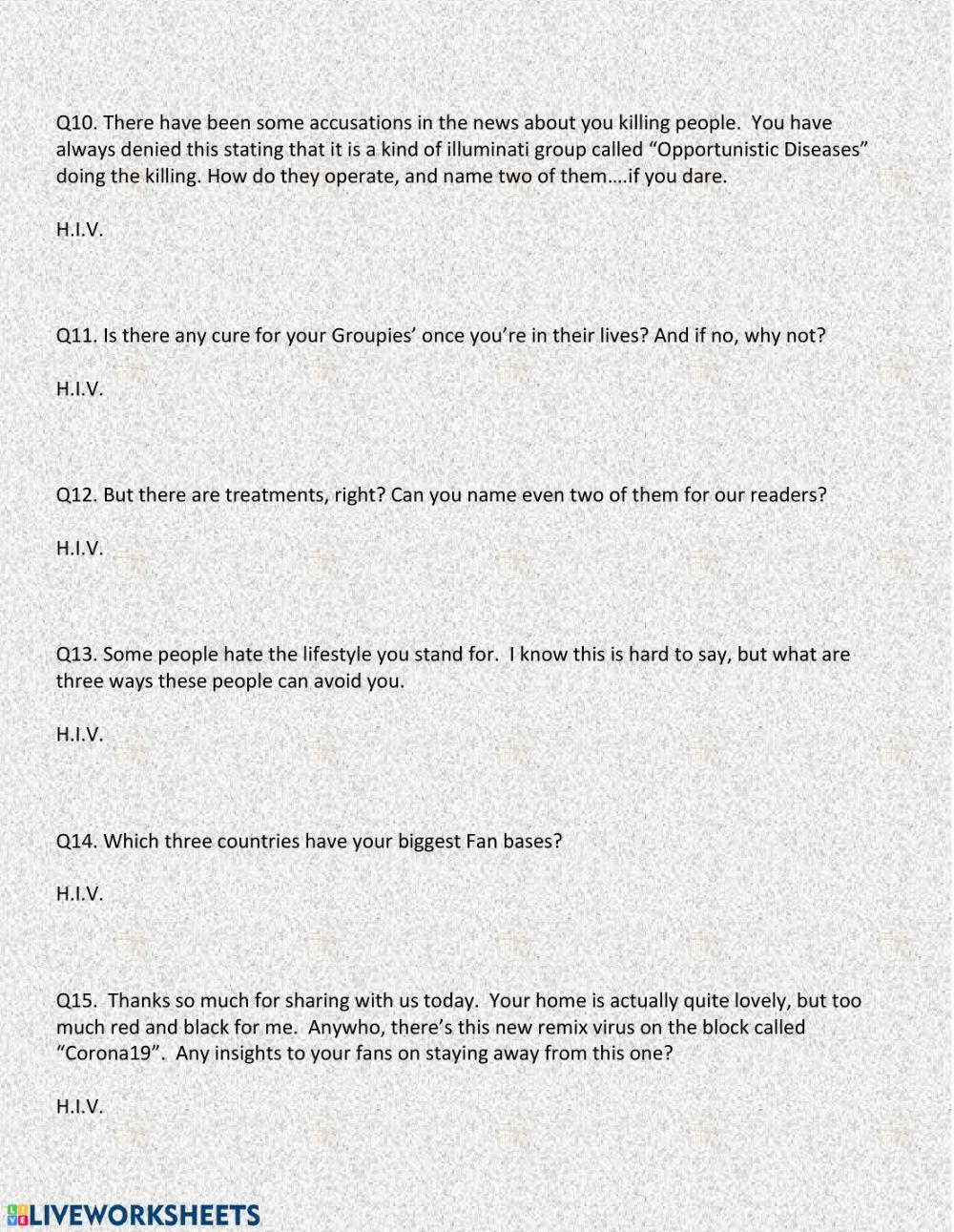 Q10. There have been some accusations in the news about you killing people. You have always denied this stating that it is a kind of illuminati group called “Opportunistic Diseases” doing the killing. How do they operate, and name two of them….if you dare.

H.I.V.

Q11. Is there any cure for your Groupies’ once you’re in their lives? And if no, why not?

H.I.V.

Q12. But there are treatments, right? Can you name even two of them for our readers?

H.I.V.

Q13. Some people hate the lifestyle you stand for. I know this is hard to say, but what are three ways these people can avoid you.

H.I.V.

Q14. Which three countries have your biggest Fan bases?

H.I.V.

Q15. Thanks so much for sharing with us today. Your home is actually quite lovely, but too much red and black for me. Anywho, there’s this new remix virus on the block called “Corona19”. Any insights to your fans on staying away from this one?

H.I.V.

LIVEWORKSHEETS